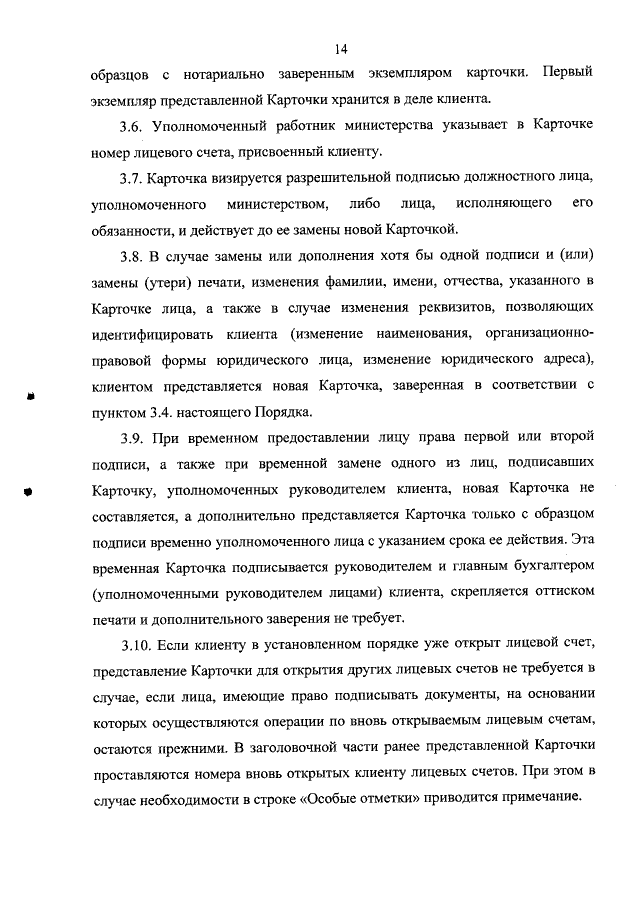 14

образцов с нотариально заверенным экземпляром карточки. Первый экземпляр представленной Карточки хранится в деле клиента.

3.6. Уполномоченный работник министерства указывает в Карточке номер лицевого счета, присвоенный клиенту.

3.7. Карточка визируется разрешительной подписью должностного лица, уполномоченного министерством, либо лица, исполняющего его обязанности, и действует до ее замены новой Карточкой.

3.8. В случае замены или дополнения хотя бы одной подписи и (или) замены (утери) печати, изменения фамилии, имени, отчества, указанного в Карточке лица, а также в случае изменения реквизитов, позволяющих идентифицировать клиента (изменение наименования, организационно-правовой формы юридического лица, изменение юридического адреса), клиентом представляется новая Карточка, заверенная в соответствии с пунктом 3.4. настоящего Порядка.

3.9. При временном предоставлении лицу права первой или второй подписи, а также при временной замене одного из лиц, подписавших Карточку, уполномоченных руководителем клиента, новая Карточка не составляется, а дополнительно представляется Карточка только с образцом подписи временно уполномоченного лица с указанием срока ее действия. Эта временная Карточка подписывается руководителем и главным бухгалтером (уполномоченными руководителем лицами) клиента, скрепляется оттиском печати и дополнительного заверения не требует.

3.10. Если клиенту в установленном порядке уже открыт лицевой счет, представление Карточки для открытия других лицевых счетов не требуется в случае, если лица, имеющие право подписывать документы, на основании которых осуществляются операции по вновь открываемым лицевым счетам, остаются прежними. В заголовочной части ранее представленной Карточки проставляются номера вновь открытых клиенту лицевых счетов. При этом в случае необходимости в строке «Особые отметки» приводится примечание.